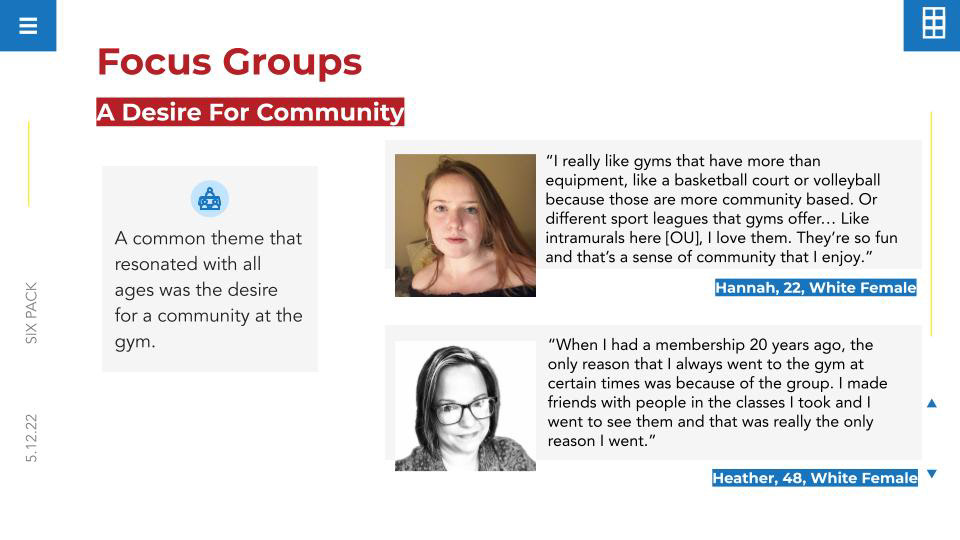 Focus Groups

A Desire For Community

A common theme that resonated with all ages was the desire for a community at the gym.

"I really like gyms that have more than equipment, like a basketball court or volleyball because those are more community based. Or different sport leagues that gyms offer… Like intramurals here [OU], I love them. They're so fun and that's a sense of community that I enjoy."

Hannah, 22, White Female

"When I had a membership 20 years ago, the only reason that I always went to the gym at certain times was because of the group. I made friends with people in the classes I took and I went to see them and that was really the only reason I went."

Heather, 48, White Female

SIX PACK

5.12.22